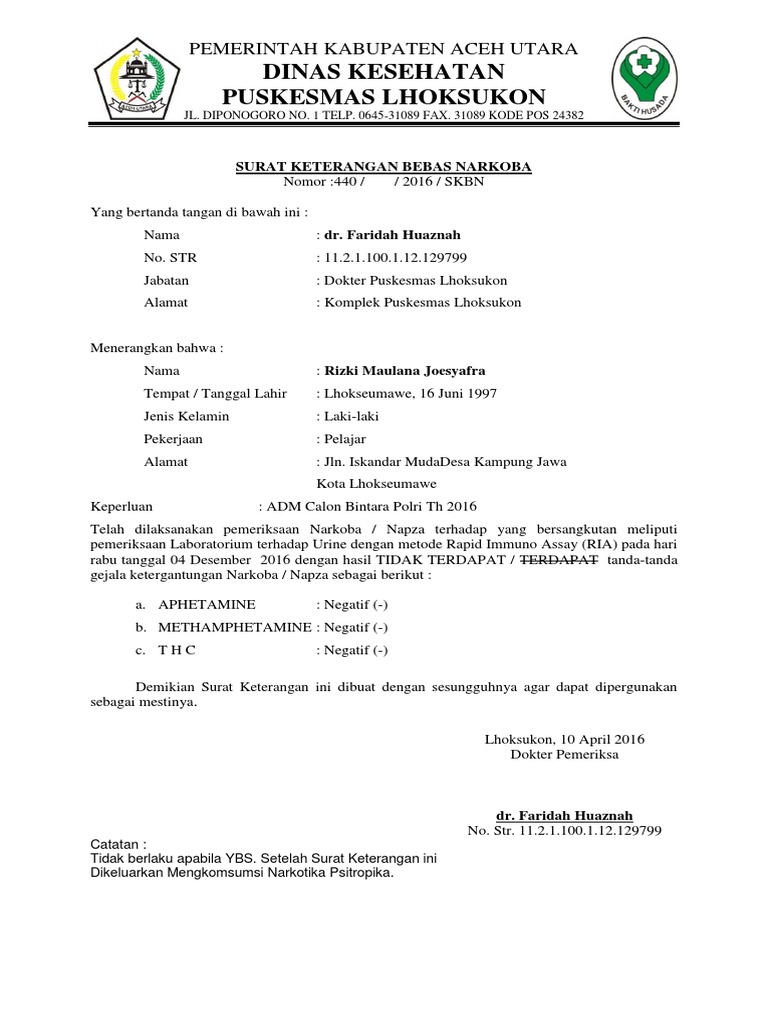 PEMERINTAH KABUPATEN ACEH UTARA
DINAS KESEHATAN
PUSKESMAS LHOKSUKON
JL. DIPONOGORO NO. 1 TELP. 0645-31089 FAX. 31089 KODE POS 24382

BAKTI HUSADA

SURAT KETERANGAN BEBAS NARKOBA
Nomor :440 / / 2016 / SKBN

Yang bertanda tangan di bawah ini :

Nama : dr. Faridah Huaznah
No. STR : 11.2.1.100.1.12.129799
Jabatan : Dokter Puskesmas Lhoksukon
Alamat : Komplek Puskesmas Lhoksukon

Menerangkan bahwa :

Nama : Rizki Maulana Joesyafra
Tempat / Tanggal Lahir : Lhokseumawe, 16 Juni 1997
Jenis Kelamin : Laki-laki
Pekerjaan : Pelajar
Alamat : Jln. Iskandar MudaDesa Kampung Jawa Kota Lhokseumawe

Keperluan : ADM Calon Bintara Polri Th 2016

Telah dilaksanakan pemeriksaan Narkoba / Napza terhadap yang bersangkutan meliputi pemeriksaan Laboratorium terhadap Urine dengan metode Rapid Immuno Assay (RIA) pada hari rabu tanggal 04 Desember 2016 dengan hasil TIDAK TERDAPAT / TERDAPAT tanda-tanda gejala ketergantungan Narkoba / Napza sebagai berikut :

a. APHETAMINE : Negatif (-)
b. METHAMPHETAMINE : Negatif (-)
c. T H C : Negatif (-)

Demikian Surat Keterangan ini dibuat dengan sesungguhnya agar dapat dipergunakan sebagai mestinya.

Lhoksukon, 10 April 2016
Dokter Pemeriksa

dr. Faridah Huaznah
No. Str. 11.2.1.100.1.12.129799

Catatan :
Tidak berlaku apabila YBS. Setelah Surat Keterangan ini Dikeluarkan Mengkomsumsi Narkotika Psitropika.